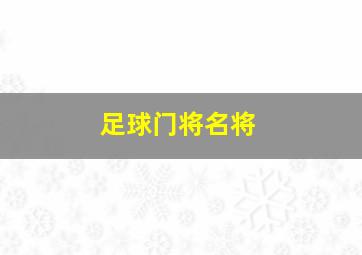 足球门将名将